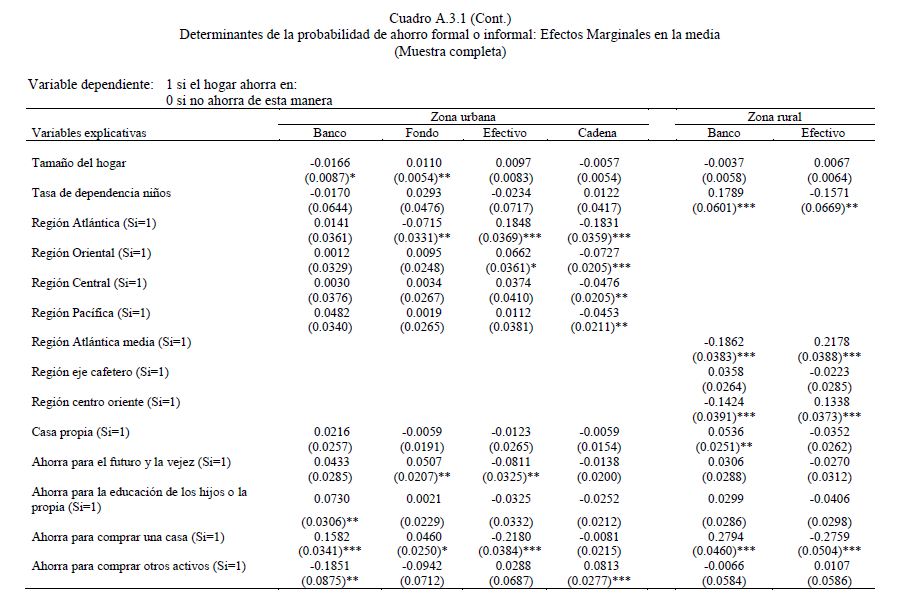 Cuadro A.3.1 (Cont.)
Determinantes de la probabilidad de ahorro formal o informal: Efectos Marginales en la media
(Muestra completa)

Variable dependiente: 1 si el hogar ahorra en:
0 si no ahorra de esta manera

| | Zona urbana | | | | Zona rural | |
|---|---|---|---|---|---|---|
| Variables explicativas | Banco | Fondo | Efectivo | Cadena | Banco | Efectivo |
| Tamaño del hogar | -0.0166 | 0.0110 | 0.0097 | -0.0057 | -0.0037 | 0.0067 |
| | (0.0087)* | (0.0054)** | (0.0083) | (0.0054) | (0.0058) | (0.0064) |
| Tasa de dependencia niños | -0.0170 | 0.0293 | -0.0234 | 0.0122 | 0.1789 | -0.1571 |
| | (0.0644) | (0.0476) | (0.0717) | (0.0417) | (0.0601)*** | (0.0669)** |
| Región Atlántica (Si=1) | 0.0141 | -0.0715 | 0.1848 | -0.1831 | | |
| | (0.0361) | (0.0331)** | (0.0369)*** | (0.0359)*** | | |
| Región Oriental (Si=1) | 0.0012 | 0.0095 | 0.0662 | -0.0727 | | |
| | (0.0329) | (0.0248) | (0.0361)* | (0.0205)*** | | |
| Región Central (Si=1) | 0.0030 | 0.0034 | 0.0374 | -0.0476 | | |
| | (0.0376) | (0.0267) | (0.0410) | (0.0205)** | | |
| Región Pacífica (Si=1) | 0.0482 | 0.0019 | 0.0112 | -0.0453 | | |
| | (0.0340) | (0.0265) | (0.0381) | (0.0211)** | | |
| Región Atlántica media (Si=1) | | | | | -0.1862 | 0.2178 |
| | | | | | (0.0383)*** | (0.0388)*** |
| Región eje cafetero (Si=1) | | | | | 0.0358 | -0.0223 |
| | | | | | (0.0264) | (0.0285) |
| Región centro oriente (Si=1) | | | | | -0.1424 | 0.1338 |
| | | | | | (0.0391)*** | (0.0373)*** |
| Casa propia (Si=1) | 0.0216 | -0.0059 | -0.0123 | -0.0059 | 0.0536 | -0.0352 |
| | (0.0257) | (0.0191) | (0.0265) | (0.0154) | (0.0251)** | (0.0262) |
| Ahorra para el futuro y la vejez (Si=1) | 0.0433 | 0.0507 | -0.0811 | -0.0138 | 0.0306 | -0.0270 |
| | (0.0285) | (0.0207)** | (0.0325)** | (0.0200) | (0.0288) | (0.0312) |
| Ahorra para la educación de los hijos o la propia (Si=1) | 0.0730 | 0.0021 | -0.0325 | -0.0252 | 0.0299 | -0.0406 |
| | (0.0306)** | (0.0229) | (0.0332) | (0.0212) | (0.0286) | (0.0298) |
| Ahorra para comprar una casa (Si=1) | 0.1582 | 0.0460 | -0.2180 | -0.0081 | 0.2794 | -0.2759 |
| | (0.0341)*** | (0.0250)* | (0.0384)*** | (0.0215) | (0.0460)*** | (0.0504)*** |
| Ahorra para comprar otros activos (Si=1) | -0.1851 | -0.0942 | 0.0288 | 0.0813 | -0.0066 | 0.0107 |
| | (0.0875)** | (0.0712) | (0.0687) | (0.0277)*** | (0.0584) | (0.0586) |